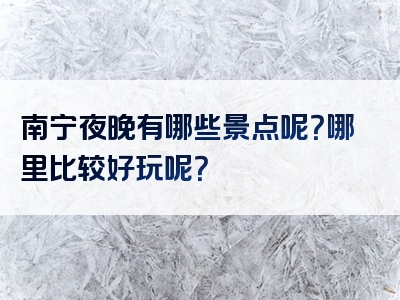 南宁夜晚有哪些景点呢?哪里比较好玩呢?